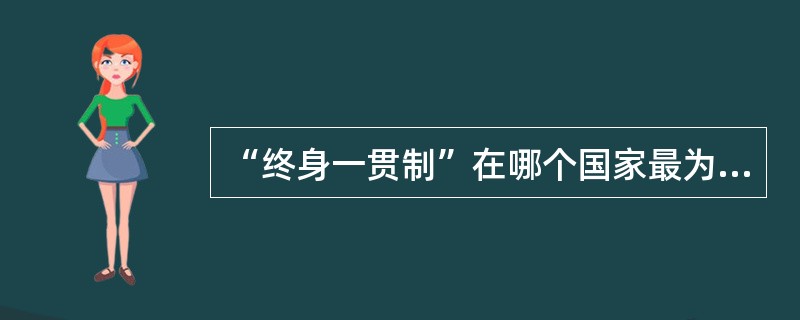 “终身一贯制”在哪个国家最为...